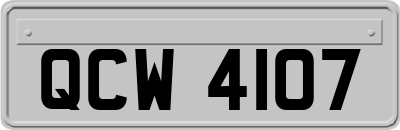 QCW 4107